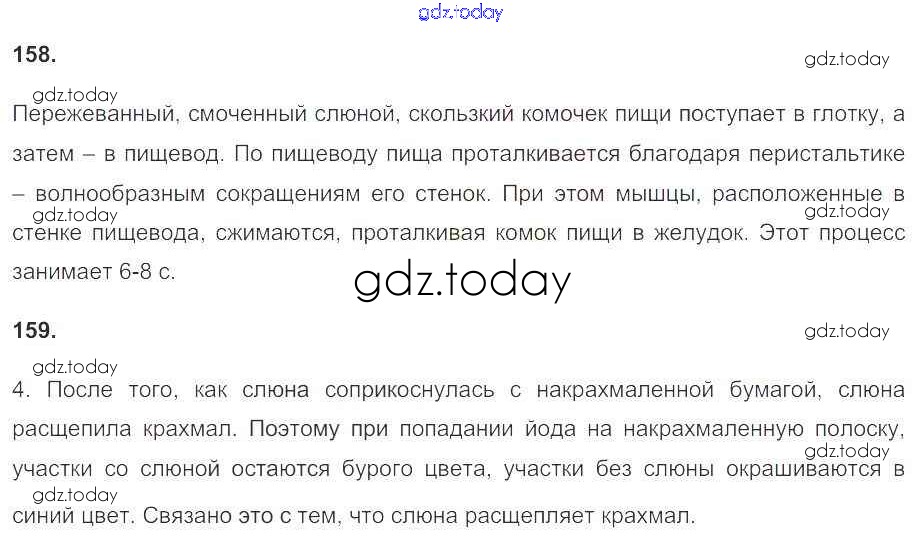 158.

Пережеванный, смоченный слюной, скользкий комочек пищи поступает в глотку, а затем – в пищевод. По пищеводу пища проталкивается благодаря перистальтике – волнообразным сокращениям его стенок. При этом мышцы, расположенные в стенке пищевода, сжимаются, проталкивая комок пищи в желудок. Этот процесс занимает 6-8 с.

159.

4. После того, как слюна соприкоснулась с накрахмаленной бумагой, слюна расщепила крахмал. Поэтому при попадании йода на накрахмаленную полоску, участки со слюной остаются бурого цвета, участки без слюны окрашиваются в синий цвет. Связано это с тем, что слюна расщепляет крахмал.

gdz.today